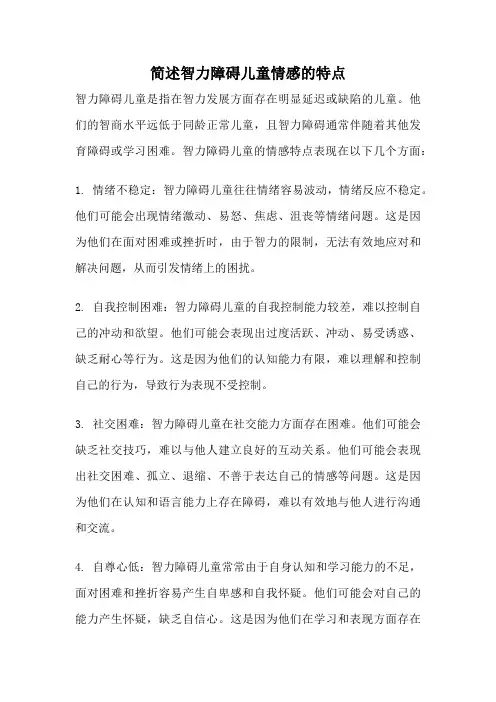 简述智力障碍儿童情感的特点

智力障碍儿童是指在智力发展方面存在明显延迟或缺陷的儿童。他们的智商水平远低于同龄正常儿童，且智力障碍通常伴随着其他发育障碍或学习困难。智力障碍儿童的情感特点表现在以下几个方面：

1. 情绪不稳定：智力障碍儿童往往情绪容易波动，情绪反应不稳定。他们可能会出现情绪激动、易怒、焦虑、沮丧等情绪问题。这是因为他们在面对困难或挫折时，由于智力的限制，无法有效地应对和解决问题，从而引发情绪上的困扰。

2. 自我控制困难：智力障碍儿童的自我控制能力较差，难以控制自己的冲动和欲望。他们可能会表现出过度活跃、冲动、易受诱惑、缺乏耐心等行为。这是因为他们的认知能力有限，难以理解和控制自己的行为，导致行为表现不受控制。

3. 社交困难：智力障碍儿童在社交能力方面存在困难。他们可能会缺乏社交技巧，难以与他人建立良好的互动关系。他们可能会表现出社交困难、孤立、退缩、不善于表达自己的情感等问题。这是因为他们在认知和语言能力上存在障碍，难以有效地与他人进行沟通和交流。

4. 自尊心低：智力障碍儿童常常由于自身认知和学习能力的不足，面对困难和挫折容易产生自卑感和自我怀疑。他们可能会对自己的能力产生怀疑，缺乏自信心。这是因为他们在学习和表现方面存在